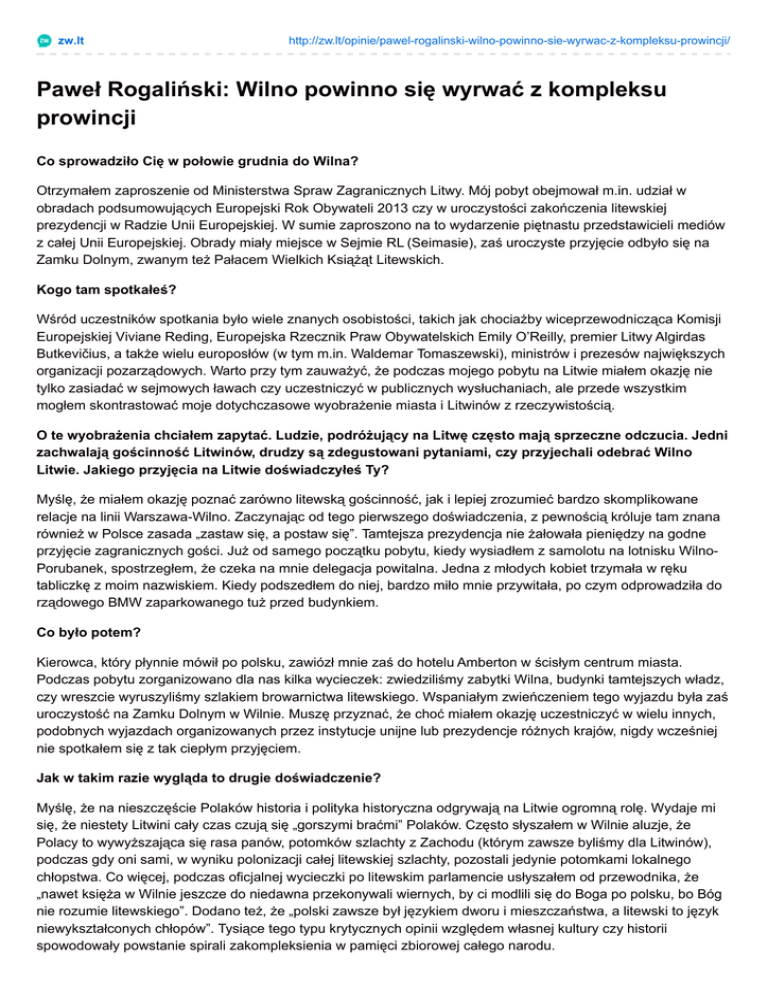 zw.lt http://zw.lt/opinie/pawel-rogalinski-wilno-powinno-sie-wyrwac-z-kompleksu-prowincji/

Paweł Rogaliński: Wilno powinno się wyrwać z kompleksu prowincji

Co sprowadziło Cię w połowie grudnia do Wilna?

Otrzymałem zaproszenie od Ministerstwa Spraw Zagranicznych Litwy. Mój pobyt obejmował m.in. udział w obradach podsumowujących Europejski Rok Obywateli 2013 czy w uroczystości zakończenia litewskiej prezydencji w Radzie Unii Europejskiej. W sumie zaproszono na to wydarzenie piętnastu przedstawicieli mediów z całej Unii Europejskiej. Obrady miały miejsce w Sejmie RL (Seimasie), zaś uroczyste przyjęcie odbyło się na Zamku Dolnym, zwanym też Pałacem Wielkich Książąt Litewskich.

Kogo tam spotkałeś?

Wśród uczestników spotkania było wiele znanych osobistości, takich jak chociażby wiceprzewodnicząca Komisji Europejskiej Viviane Reding, Europejska Rzecznik Praw Obywatelskich Emily O'Reilly, premier Litwy Algirdas Butkevičius, a także wielu europosłów (w tym m.in. Waldemar Tomaszewski), ministrów i prezesów największych organizacji pozarządowych. Warto przy tym zauważyć, że podczas mojego pobytu na Litwie miałem okazję nie tylko zasiadać w sejmowych ławach czy uczestniczyć w publicznych wysłuchaniach, ale przede wszystkim mogłem skontrastować moje dotychczasowe wyobrażenie miasta i Litwinów z rzeczywistością.

O te wyobrażenia chciałem zapytać. Ludzie, podróżujący na Litwę często mają sprzeczne odczucia. Jedni zachwalają gościnność Litwinów, drudzy są zdegustowani pytaniami, czy przyjechali odebrać Wilno Litwie. Jakiego przyjęcia na Litwie doświadczyłeś Ty?

Myślę, że miałem okazję poznać zarówno litewską gościnność, jak i lepiej zrozumieć bardzo skomplikowane relacje na linii Warszawa-Wilno. Zaczynając od tego pierwszego doświadczenia, z pewnością króluje tam znana również w Polsce zasada „zastaw się, a postaw się". Tamtejsza prezydencja nie żałowała pieniędzy na godne przyjęcie zagranicznych gości. Już od samego początku pobytu, kiedy wysiadłem z samolotu na lotnisku Wilno-Porubanek, spostrzegłem, że czeka na mnie delegacja powitalna. Jedna z młodych kobiet trzymała w ręku tabliczkę z moim nazwiskiem. Kiedy podszedłem do niej, bardzo miło mnie przywitała, po czym odprowadziła do rządowego BMW zaparkowanego tuż przed budynkiem.

Co było potem?

Kierowca, który płynnie mówił po polsku, zawiózł mnie zaś do hotelu Amberton w ścisłym centrum miasta. Podczas pobytu zorganizowano dla nas kilka wycieczek: zwiedziliśmy zabytki Wilna, budynki tamtejszych władz, czy wreszcie wyruszyliśmy szlakiem browarnictwa litewskiego. Wspaniałym zwieńczeniem tego wyjazdu była zaś uroczystość na Zamku Dolnym w Wilnie. Muszę przyznać, że choć miałem okazję uczestniczyć w wielu innych, podobnych wyjazdach organizowanych przez instytucje unijne lub prezydencje różnych krajów, nigdy wcześniej nie spotkałem się z tak ciepłym przyjęciem.

Jak w takim razie wygląda to drugie doświadczenie?

Myślę, że na nieszczęście Polaków historia i polityka historyczna odgrywają na Litwie ogromną rolę. Wydaje mi się, że niestety Litwini cały czas czują się „gorszymi braćmi" Polaków. Często słyszałem w Wilnie aluzje, że Polacy to wywyższająca się rasa panów, potomków szlachty z Zachodu (którym zawsze byliśmy dla Litwinów), podczas gdy oni sami, w wyniku polonizacji całej litewskiej szlachty, pozostali jedynie potomkami lokalnego chłopstwa. Co więcej, podczas oficjalnej wycieczki po litewskim parlamencie usłyszałem od przewodnika, że „nawet księża w Wilnie jeszcze do niedawna przekonywali wiernych, by ci modlili się do Boga po polsku, bo Bóg nie rozumie litewskiego". Dodano też, że „polski zawsze był językiem dworu i mieszczaństwa, a litewski to język niewykształconych chłopów". Tysiące tego typu krytycznych opinii względem własnej kultury czy historii spowodowały powstanie spirali zakompleksienia w pamięci zbiorowej całego narodu.